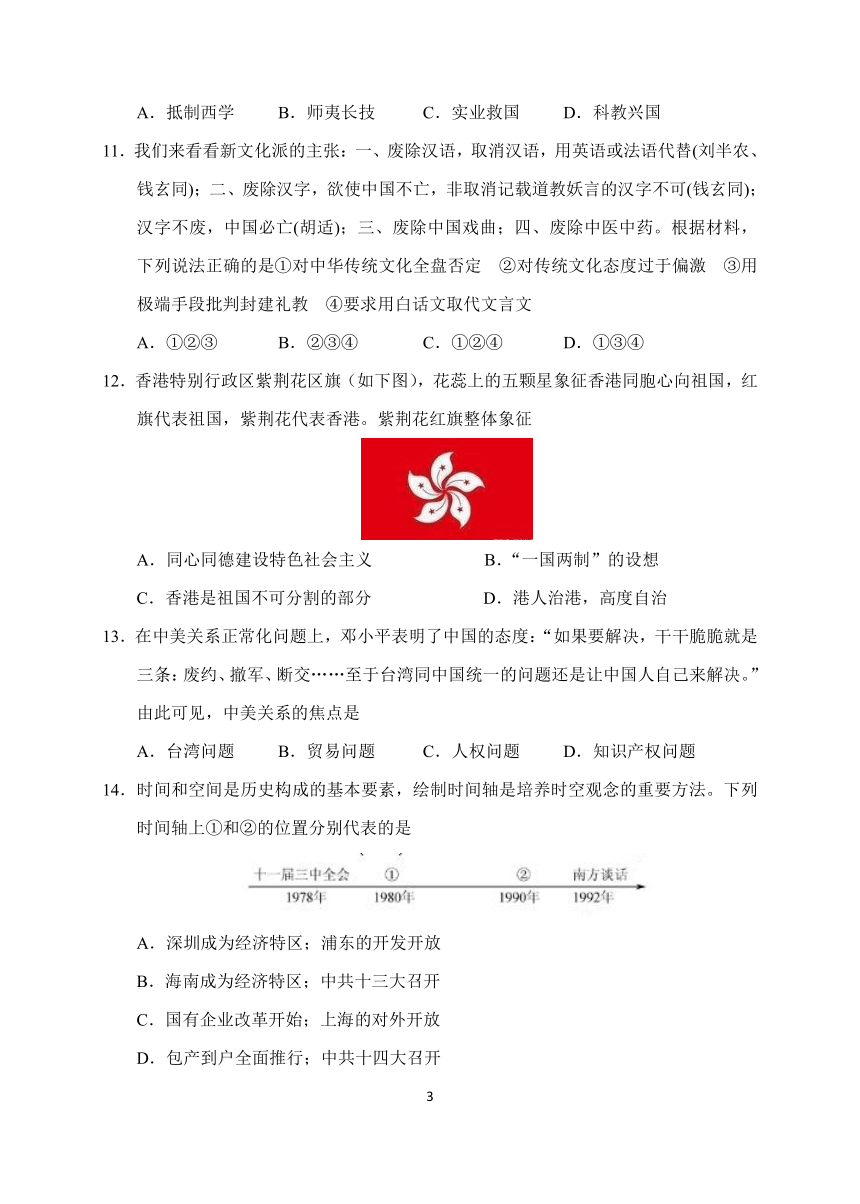 A．抵制西学　　B．师夷长技　　C．实业救国　　D．科教兴国

11．我们来看看新文化派的主张：一、废除汉语，取消汉语，用英语或法语代替(刘半农、钱玄同)；二、废除汉字，欲使中国不亡，非取消记载道教妖言的汉字不可(钱玄同)；汉字不废，中国必亡(胡适)；三、废除中国戏曲；四、废除中医中药。根据材料，下列说法正确的是①对中华传统文化全盘否定　②对传统文化态度过于偏激　③用极端手段批判封建礼教　④要求用白话文取代文言文

A．①②③　　B．②③④　　C．①②④　　D．①③④

12．香港特别行政区紫荆花区旗（如下图），花蕊上的五颗星象征香港同胞心向祖国，红旗代表祖国，紫荆花代表香港。紫荆花红旗整体象征

A．同心同德建设特色社会主义　　B．“一国两制”的设想

C．香港是祖国不可分割的部分　　D．港人治港，高度自治

13．在中美关系正常化问题上，邓小平表明了中国的态度：“如果要解决，干干脆脆就是三条：废约、撤军、断交……至于台湾同中国统一的问题还是让中国人自己来解决。”由此可见，中美关系的焦点是

A．台湾问题　　B．贸易问题　　C．人权问题　　D．知识产权问题

14．时间和空间是历史构成的基本要素，绘制时间轴是培养时空观念的重要方法。下列时间轴上①和②的位置分别代表的是

十一届三中全会　①　②　南方谈话
1978年　1980年　1990年　1992年

A．深圳成为经济特区；浦东的开发开放

B．海南成为经济特区；中共十三大召开

C．国有企业改革开始；上海的对外开放

D．包产到户全面推行；中共十四大召开

3